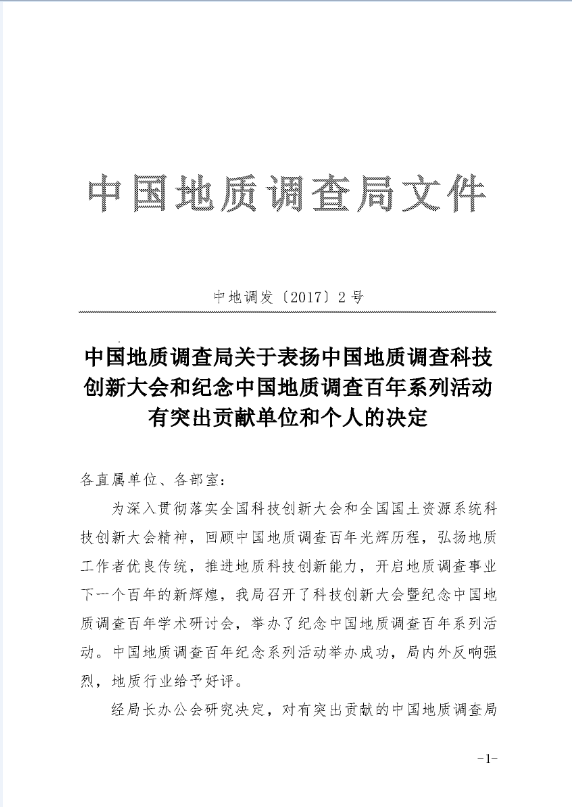 中国地质调查局文件

中地调发〔2017〕2号

中国地质调查局关于表扬中国地质调查科技创新大会和纪念中国地质调查百年系列活动有突出贡献单位和个人的决定

各直属单位、各部室：

为深入贯彻落实全国科技创新大会和全国国土资源系统科技创新大会精神，回顾中国地质调查百年光辉历程，弘扬地质工作者优良传统，推进地质科技创新能力，开启地质调查事业下一个百年的新辉煌，我局召开了科技创新大会暨纪念中国地质调查百年学术研讨会，举办了纪念中国地质调查百年系列活动。中国地质调查百年纪念系列活动举办成功，局内外反响强烈，地质行业给予好评。

经局长办公会研究决定，对有突出贡献的中国地质调查局

-1-